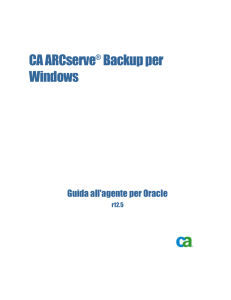 CA ARCserve® Backup per Windows

Guida all'agente per Oracle
r12.5

ca